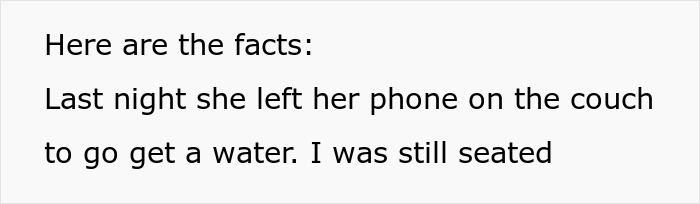 Here are the facts:

Last night she left her phone on the couch to go get a water. I was still seated